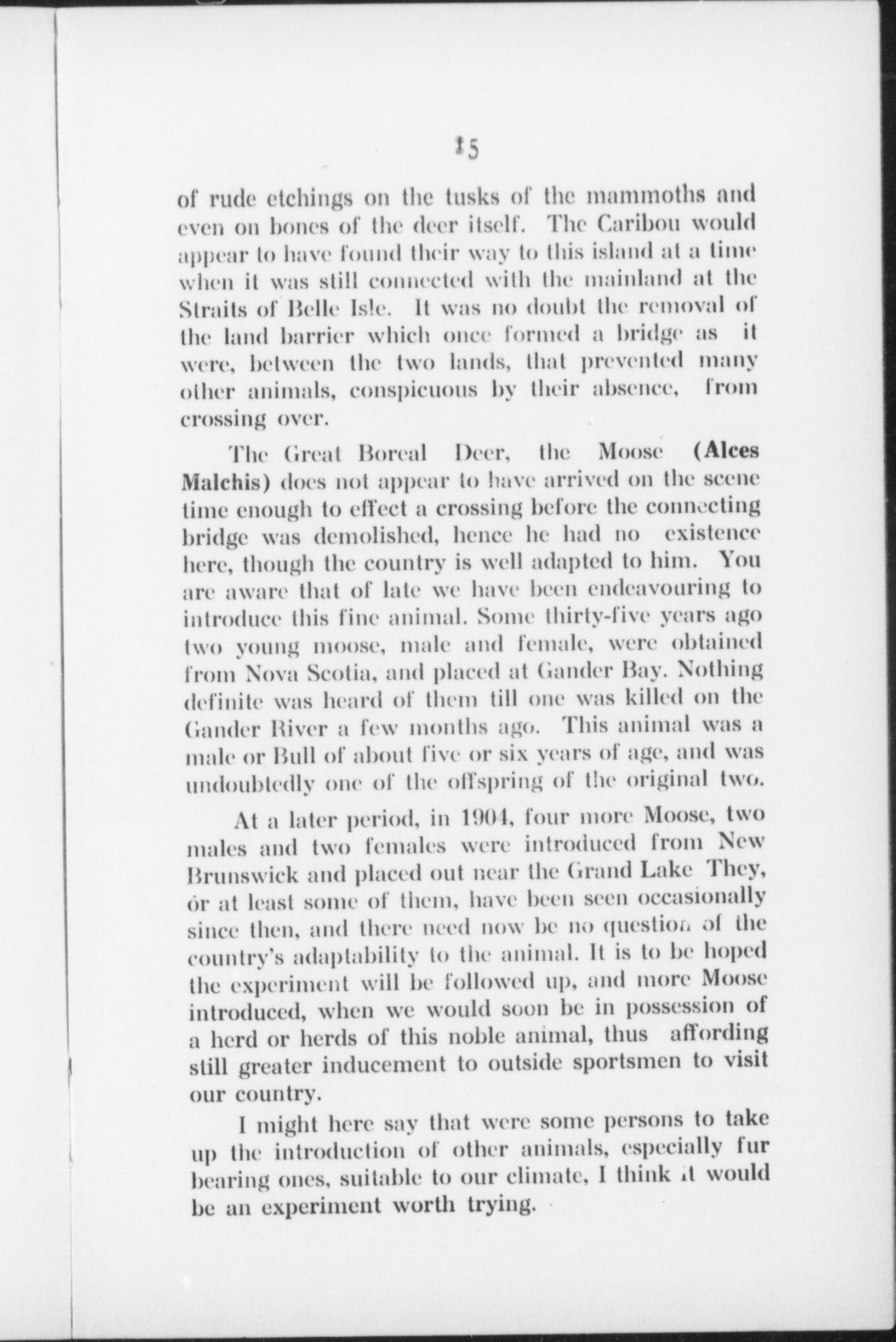 15

of rude etchings on the tusks of the mammoths and even on bones of the deer itself. The Caribou would appear to have found their way to this island at a time when it was still connected with the mainland at the Straits of Belle Isle. It was no doubt the removal of the land barrier which once formed a bridge as it were, between the two lands, that prevented many other animals, conspicuous by their absence, from crossing over.

The Great Boreal Deer, the Moose (Alces Malchis) does not appear to have arrived on the scene time enough to effect a crossing before the connecting bridge was demolished, hence he had no existence here, though the country is well adapted to him. You are aware that of late we have been endeavouring to introduce this fine animal. Some thirty-five years ago two young moose, male and female, were obtained from Nova Scotia, and placed at Gander Bay. Nothing definite was heard of them till one was killed on the Gander River a few months ago. This animal was a male or Bull of about five or six years of age, and was undoubtedly one of the offspring of the original two.

At a later period, in 1904, four more Moose, two males and two females were introduced from New Brunswick and placed out near the Grand Lake They, or at least some of them, have been seen occasionally since then, and there need now be no question of the country's adaptability to the animal. It is to be hoped the experiment will be followed up, and more Moose introduced, when we would soon be in possession of a herd or herds of this noble animal, thus affording still greater inducement to outside sportsmen to visit our country.

I might here say that were some persons to take up the introduction of other animals, especially fur bearing ones, suitable to our climate, I think it would be an experiment worth trying.